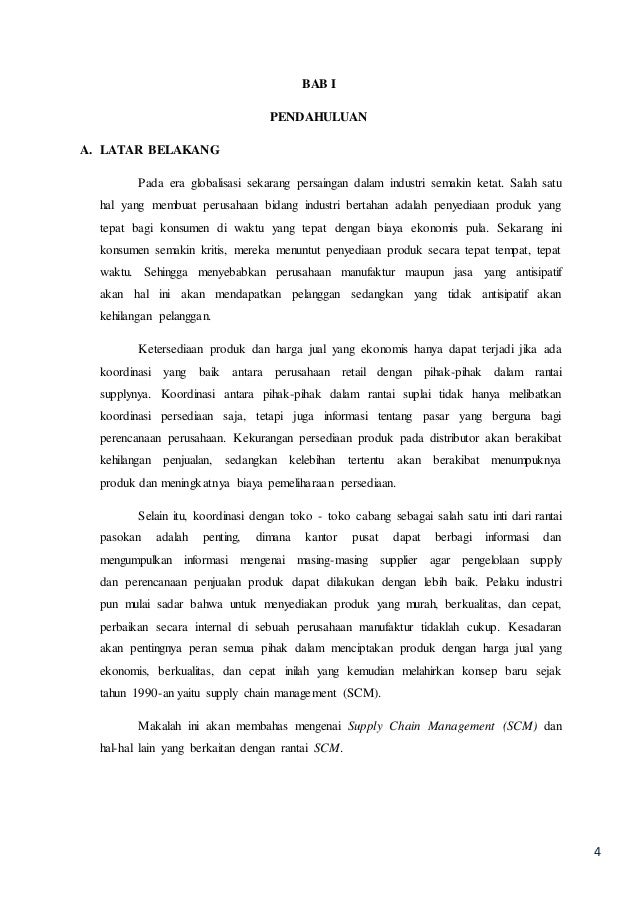 BAB I

PENDAHULUAN

A. LATAR BELAKANG

Pada era globalisasi sekarang persaingan dalam industri semakin ketat. Salah satu hal yang membuat perusahaan bidang industri bertahan adalah penyediaan produk yang tepat bagi konsumen di waktu yang tepat dengan biaya ekonomis pula. Sekarang ini konsumen semakin kritis, mereka menuntut penyediaan produk secara tepat tempat, tepat waktu. Sehingga menyebabkan perusahaan manufaktur maupun jasa yang antisipatif akan hal ini akan mendapatkan pelanggan sedangkan yang tidak antisipatif akan kehilangan pelanggan.

Ketersediaan produk dan harga jual yang ekonomis hanya dapat terjadi jika ada koordinasi yang baik antara perusahaan retail dengan pihak-pihak dalam rantai supplynya. Koordinasi antara pihak-pihak dalam rantai suplai tidak hanya melibatkan koordinasi persediaan saja, tetapi juga informasi tentang pasar yang berguna bagi perencanaan perusahaan. Kekurangan persediaan produk pada distributor akan berakibat kehilangan penjualan, sedangkan kelebihan tertentu akan berakibat menumpuknya produk dan meningkatnya biaya pemeliharaan persediaan.

Selain itu, koordinasi dengan toko - toko cabang sebagai salah satu inti dari rantai pasokan adalah penting, dimana kantor pusat dapat berbagi informasi dan mengumpulkan informasi mengenai masing-masing supplier agar pengelolaan supply dan perencanaan penjualan produk dapat dilakukan dengan lebih baik. Pelaku industri pun mulai sadar bahwa untuk menyediakan produk yang murah, berkualitas, dan cepat, perbaikan secara internal di sebuah perusahaan manufaktur tidaklah cukup. Kesadaran akan pentingnya peran semua pihak dalam menciptakan produk dengan harga jual yang ekonomis, berkualitas, dan cepat inilah yang kemudian melahirkan konsep baru sejak tahun 1990-an yaitu supply chain management (SCM).

Makalah ini akan membahas mengenai Supply Chain Management (SCM) dan hal-hal lain yang berkaitan dengan rantai SCM.

4